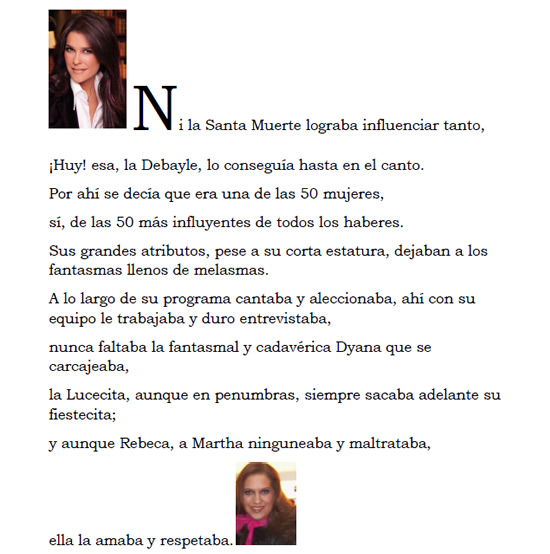 Ni la Santa Muerte lograba influenciar tanto,

¡Huy! esa, la Debayle, lo conseguía hasta en el canto.

Por ahí se decía que era una de las 50 mujeres,

sí, de las 50 más influyentes de todos los haberes.

Sus grandes atributos, pese a su corta estatura, dejaban a los fantasmas llenos de melasmas.

A lo largo de su programa cantaba y aleccionaba, ahí con su equipo le trabajaba y duro entrevistaba,

nunca faltaba la fantasmal y cadavérica Dyana que se carcajeaba,

la Lucecita, aunque en penumbras, siempre sacaba adelante su fiestecita;

y aunque Rebeca, a Martha ninguneaba y maltrataba,

ella la amaba y respetaba.